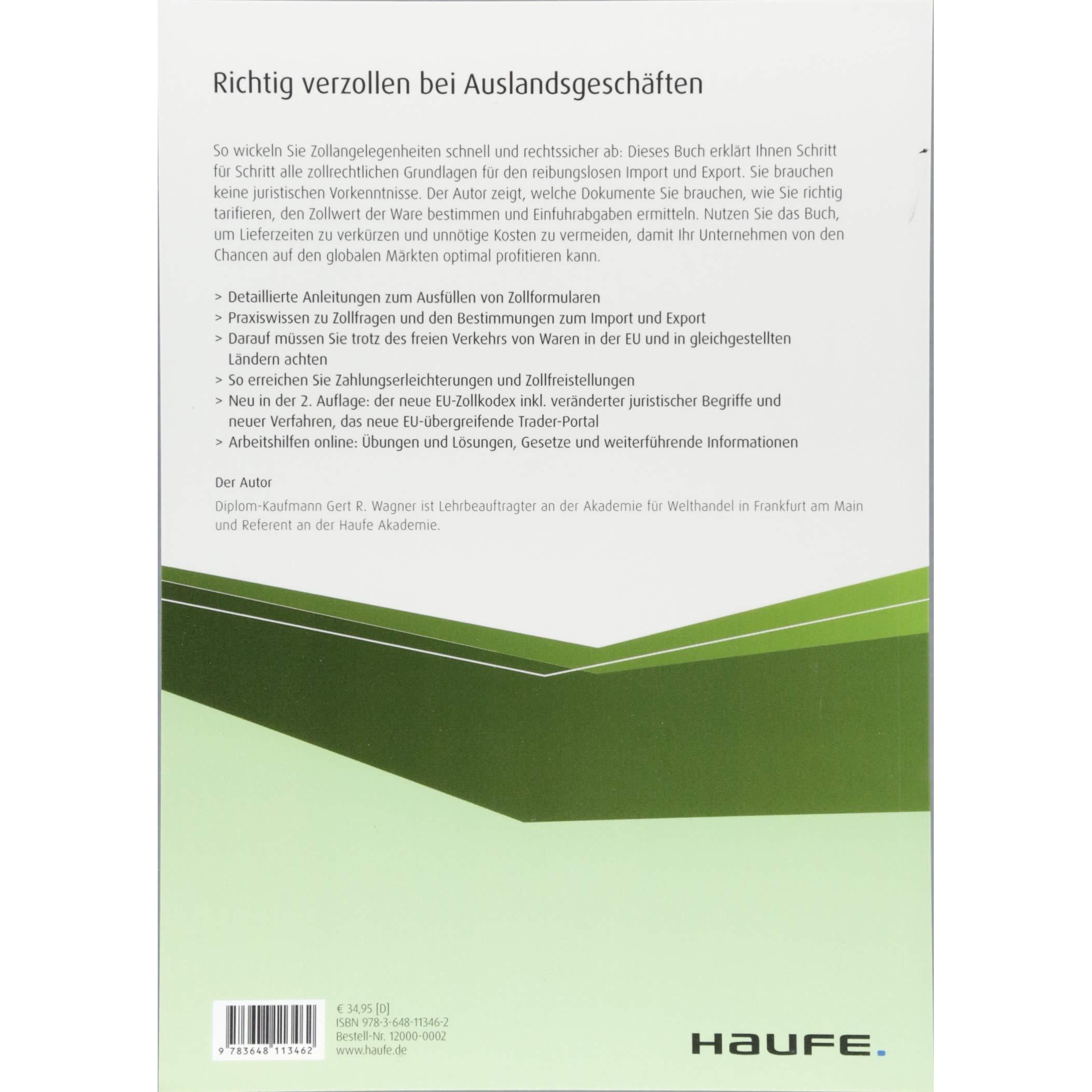 Richtig verzollen bei Auslandsgeschäften

So wickeln Sie Zollangelegenheiten schnell und rechtssicher ab: Dieses Buch erklärt Ihnen Schritt für Schritt alle zollrechtlichen Grundlagen für den reibungslosen Import und Export. Sie brauchen keine juristischen Vorkenntnisse. Der Autor zeigt, welche Dokumente Sie brauchen, wie Sie richtig tarifieren, den Zollwert der Ware bestimmen und Einfuhrabgaben ermitteln. Nutzen Sie das Buch, um Lieferzeiten zu verkürzen und unnötige Kosten zu vermeiden, damit Ihr Unternehmen von den Chancen auf den globalen Märkten optimal profitieren kann.

> Detaillierte Anleitungen zum Ausfüllen von Zollformularen
> Praxiswissen zu Zollfragen und den Bestimmungen zum Import und Export
> Darauf müssen Sie trotz des freien Verkehrs von Waren in der EU und in gleichgestellten Ländern achten
> So erreichen Sie Zahlungserleichterungen und Zollfreistellungen
> Neu in der 2. Auflage: der neue EU-Zollkodex inkl. veränderter juristischer Begriffe und neuer Verfahren, das neue EU-übergreifende Trader-Portal
> Arbeitshilfen online: Übungen und Lösungen, Gesetze und weiterführende Informationen

Der Autor

Diplom-Kaufmann Gert R. Wagner ist Lehrbeauftragter an der Akademie für Welthandel in Frankfurt am Main und Referent an der Haufe Akademie.

9 783648 113462

€ 34,95 [D]
ISBN 978-3-648-11346-2
Bestell-Nr. 12000-0002
www.haufe.de

HAUFE.